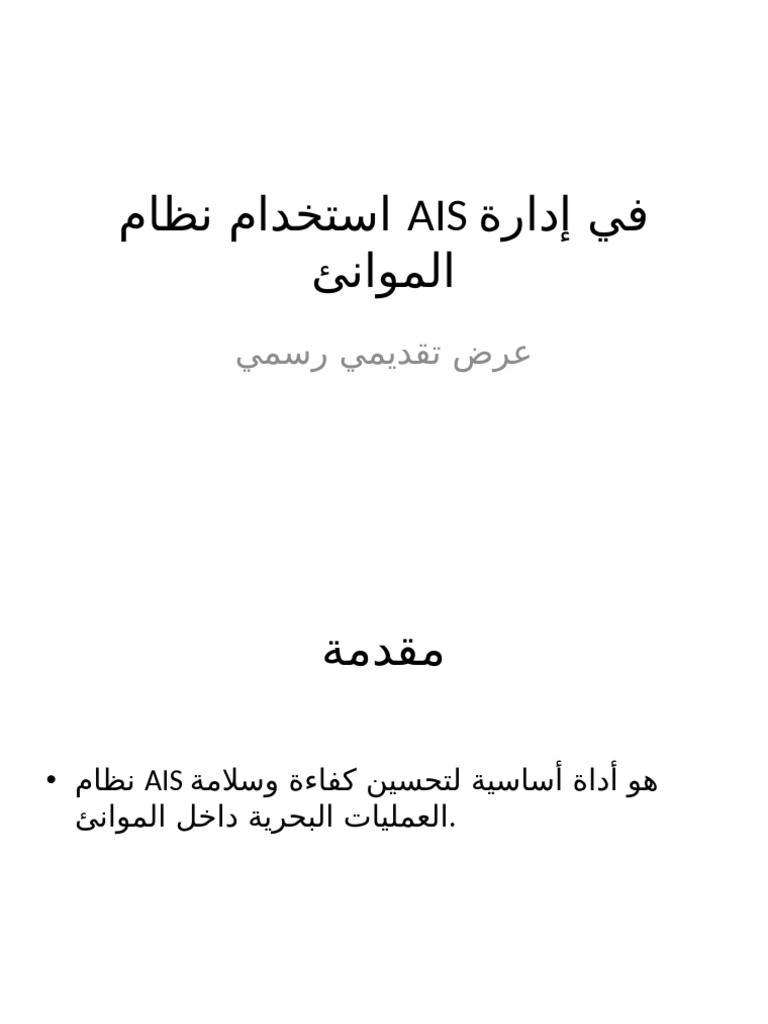 استخدام نظام AIS في إدارة الموانئ

عرض تقديمي رسمي

مقدمة

• نظام AIS هو أداة أساسية لتحسين كفاءة وسلامة العمليات البحرية داخل الموانئ.